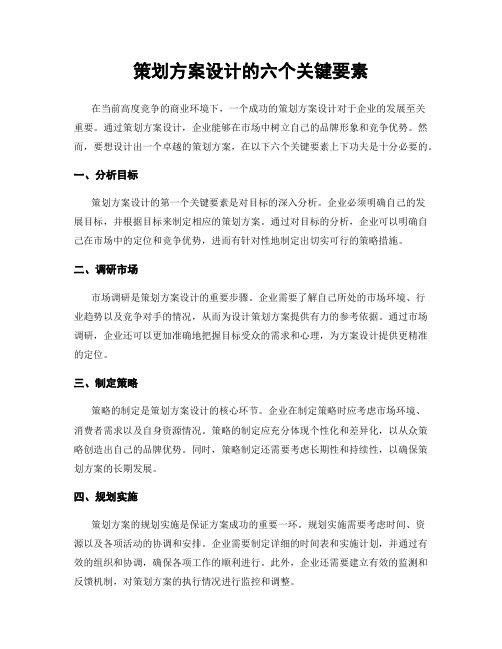 策划方案设计的六个关键要素

在当前高度竞争的商业环境下，一个成功的策划方案设计对于企业的发展至关重要。通过策划方案设计，企业能够在市场中树立自己的品牌形象和竞争优势。然而，要想设计出一个卓越的策划方案，在以下六个关键要素上下功夫是十分必要的。

一、分析目标

策划方案设计的第一个关键要素是对目标的深入分析。企业必须明确自己的发展目标，并根据目标来制定相应的策划方案。通过对目标的分析，企业可以明确自己在市场中的定位和竞争优势，进而有针对性地制定出切实可行的策略措施。

二、调研市场

市场调研是策划方案设计的重要步骤。企业需要了解自己所处的市场环境、行业趋势以及竞争对手的情况，从而为设计策划方案提供有力的参考依据。通过市场调研，企业还可以更加准确地把握目标受众的需求和心理，为方案设计提供更精准的定位。

三、制定策略

策略的制定是策划方案设计的核心环节。企业在制定策略时应考虑市场环境、消费者需求以及自身资源情况。策略的制定应充分体现个性化和差异化，以从众策略创造出自己的品牌优势。同时，策略制定还需要考虑长期性和持续性，以确保策划方案的长期发展。

四、规划实施

策划方案的规划实施是保证方案成功的重要一环。规划实施需要考虑时间、资源以及各项活动的协调和安排。企业需要制定详细的时间表和实施计划，并通过有效的组织和协调，确保各项工作的顺利进行。此外，企业还需要建立有效的监测和反馈机制，对策划方案的执行情况进行监控和调整。